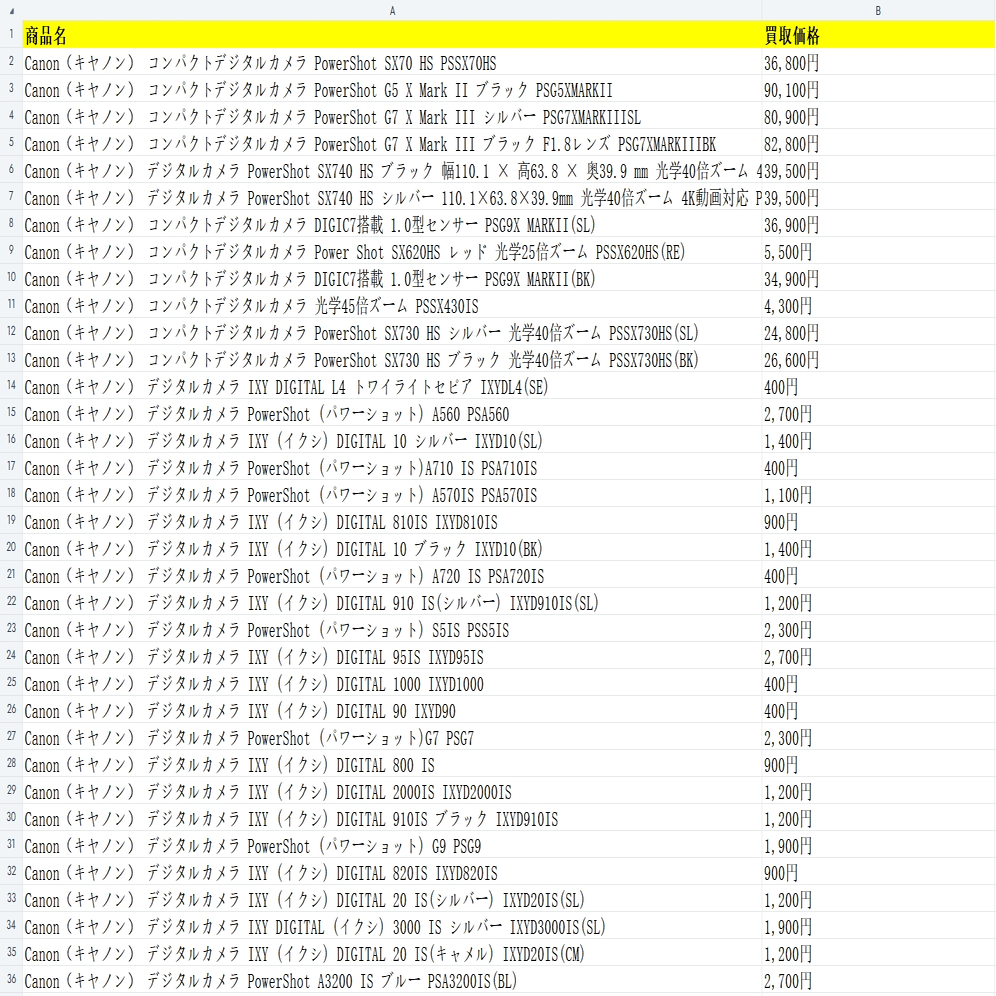 |   | A | B |
|---|---|---|
| 1 | 商品名 | 買取価格 |
| 2 | Canon (キヤノン) コンパクトデジタルカメラ PowerShot SX70 HS PSSX70HS | 36,800円 |
| 3 | Canon (キヤノン) コンパクトデジタルカメラ PowerShot G5 X Mark II ブラック PSG5XMARKII | 90,100円 |
| 4 | Canon (キヤノン) コンパクトデジタルカメラ PowerShot G7 X Mark III シルバー PSG7XMARKIIISL | 80,900円 |
| 5 | Canon (キヤノン) コンパクトデジタルカメラ PowerShot G7 X Mark III ブラック F1.8レンズ PSG7XMARKIIIBK | 82,800円 |
| 6 | Canon (キヤノン) デジタルカメラ PowerShot SX740 HS ブラック 幅110.1 × 高63.8 × 奥39.9 mm 光学40倍ズーム 4 | 39,500円 |
| 7 | Canon (キヤノン) デジタルカメラ PowerShot SX740 HS シルバー 110.1×63.8×39.9mm 光学40倍ズーム 4K動画対応 P | 39,500円 |
| 8 | Canon (キヤノン) コンパクトデジタルカメラ DIGIC7搭載 1.0型センサー PSG9X MARKII(SL) | 36,900円 |
| 9 | Canon (キヤノン) コンパクトデジタルカメラ Power Shot SX620HS レッド 光学25倍ズーム PSSX620HS(RE) | 5,500円 |
| 10 | Canon (キヤノン) コンパクトデジタルカメラ DIGIC7搭載 1.0型センサー PSG9X MARKII(BK) | 34,900円 |
| 11 | Canon (キヤノン) コンパクトデジタルカメラ 光学45倍ズーム PSSX430IS | 4,300円 |
| 12 | Canon (キヤノン) コンパクトデジタルカメラ PowerShot SX730 HS シルバー 光学40倍ズーム PSSX730HS(SL) | 24,800円 |
| 13 | Canon (キヤノン) コンパクトデジタルカメラ PowerShot SX730 HS ブラック 光学40倍ズーム PSSX730HS(BK) | 26,600円 |
| 14 | Canon (キヤノン) デジタルカメラ IXY DIGITAL L4 トワイライトセピア IXYDL4(SE) | 400円 |
| 15 | Canon (キヤノン) デジタルカメラ PowerShot (パワーショット) A560 PSA560 | 2,700円 |
| 16 | Canon (キヤノン) デジタルカメラ IXY (イクシ) DIGITAL 10 シルバー IXYD10(SL) | 1,400円 |
| 17 | Canon (キヤノン) デジタルカメラ PowerShot (パワーショット)A710 IS PSA710IS | 400円 |
| 18 | Canon (キヤノン) デジタルカメラ PowerShot (パワーショット) A570IS PSA570IS | 1,100円 |
| 19 | Canon (キヤノン) デジタルカメラ IXY (イクシ) DIGITAL 810IS IXYD810IS | 900円 |
| 20 | Canon (キヤノン) デジタルカメラ IXY (イクシ) DIGITAL 10 ブラック IXYD10(BK) | 1,400円 |
| 21 | Canon (キヤノン) デジタルカメラ PowerShot (パワーショット) A720 IS PSA720IS | 400円 |
| 22 | Canon (キヤノン) デジタルカメラ IXY (イクシ) DIGITAL 910 IS(シルバー) IXYD910IS(SL) | 1,200円 |
| 23 | Canon (キヤノン) デジタルカメラ PowerShot (パワーショット) S5IS PSS5IS | 2,300円 |
| 24 | Canon (キヤノン) デジタルカメラ IXY (イクシ) DIGITAL 95IS IXYD95IS | 2,700円 |
| 25 | Canon (キヤノン) デジタルカメラ IXY (イクシ) DIGITAL 1000 IXYD1000 | 400円 |
| 26 | Canon (キヤノン) デジタルカメラ IXY (イクシ) DIGITAL 90 IXYD90 | 400円 |
| 27 | Canon (キヤノン) デジタルカメラ PowerShot (パワーショット)G7 PSG7 | 2,300円 |
| 28 | Canon (キヤノン) デジタルカメラ IXY (イクシ) DIGITAL 800 IS | 900円 |
| 29 | Canon (キヤノン) デジタルカメラ IXY (イクシ) DIGITAL 2000IS IXYD2000IS | 1,200円 |
| 30 | Canon (キヤノン) デジタルカメラ IXY (イクシ) DIGITAL 910IS ブラック IXYD910IS | 1,200円 |
| 31 | Canon (キヤノン) デジタルカメラ PowerShot (パワーショット) G9 PSG9 | 1,900円 |
| 32 | Canon (キヤノン) デジタルカメラ IXY (イクシ) DIGITAL 820IS IXYD820IS | 900円 |
| 33 | Canon (キヤノン) デジタルカメラ IXY (イクシ) DIGITAL 20 IS(シルバー) IXYD20IS(SL) | 1,200円 |
| 34 | Canon (キヤノン) デジタルカメラ IXY DIGITAL (イクシ) 3000 IS シルバー IXYD3000IS(SL) | 1,900円 |
| 35 | Canon (キヤノン) デジタルカメラ IXY (イクシ) DIGITAL 20 IS(キャメル) IXYD20IS(CM) | 1,200円 |
| 36 | Canon (キヤノン) デジタルカメラ PowerShot A3200 IS ブルー PSA3200IS(BL) | 2,700円 |